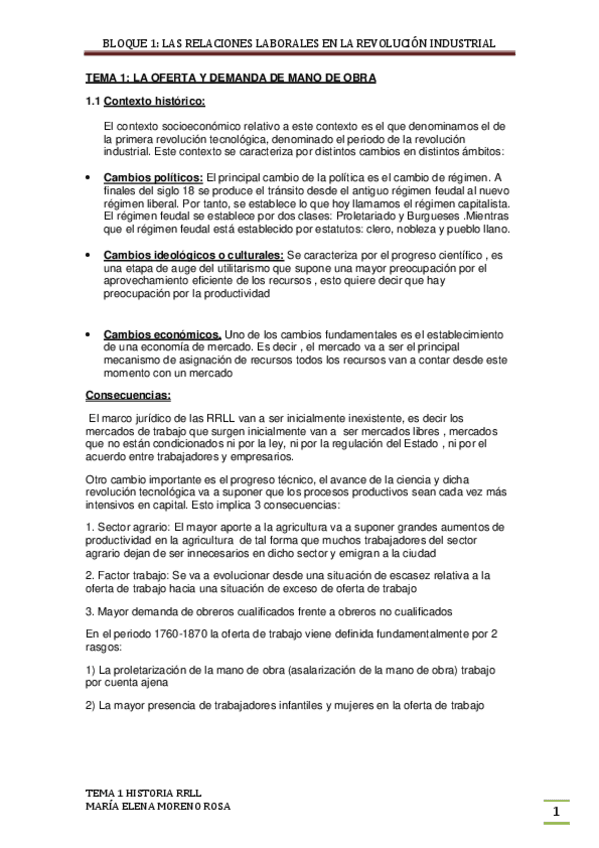 BLOQUE 1: LAS RELACIONES LABORALES EN LA REVOLUCIÓN INDUSTRIAL

TEMA 1: LA OFERTA Y DEMANDA DE MANO DE OBRA

1.1 Contexto histórico:

El contexto socioeconómico relativo a este contexto es el que denominamos el de la primera revolución tecnológica, denominado el periodo de la revolución industrial. Este contexto se caracteriza por distintos cambios en distintos ámbitos:

• Cambios políticos: El principal cambio de la política es el cambio de régimen. A finales del siglo 18 se produce el tránsito desde el antiguo régimen feudal al nuevo régimen liberal. Por tanto, se establece lo que hoy llamamos el régimen capitalista. El régimen feudal se establece por dos clases: Proletariado y Burgueses .Mientras que el régimen feudal está establecido por estatutos: clero, nobleza y pueblo llano.

• Cambios ideológicos o culturales: Se caracteriza por el progreso científico , es una etapa de auge del utilitarismo que supone una mayor preocupación por el aprovechamiento eficiente de los recursos , esto quiere decir que hay preocupación por la productividad

• Cambios económicos. Uno de los cambios fundamentales es el establecimiento de una economía de mercado. Es decir , el mercado va a ser el principal mecanismo de asignación de recursos todos los recursos van a contar desde este momento con un mercado

Consecuencias:

El marco jurídico de las RRLL van a ser inicialmente inexistente, es decir los mercados de trabajo que surgen inicialmente van a ser mercados libres , mercados que no están condicionados ni por la ley, ni por la regulación del Estado , ni por el acuerdo entre trabajadores y empresarios.

Otro cambio importante es el progreso técnico, el avance de la ciencia y dicha revolución tecnológica va a suponer que los procesos productivos sean cada vez más intensivos en capital. Esto implica 3 consecuencias:

1. Sector agrario: El mayor aporte a la agricultura va a suponer grandes aumentos de productividad en la agricultura de tal forma que muchos trabajadores del sector agrario dejan de ser innecesarios en dicho sector y emigran a la ciudad

2. Factor trabajo: Se va a evolucionar desde una situación de escasez relativa a la oferta de trabajo hacia una situación de exceso de oferta de trabajo

3. Mayor demanda de obreros cualificados frente a obreros no cualificados

En el periodo 1760-1870 la oferta de trabajo viene definida fundamentalmente por 2 rasgos:

1) La proletarización de la mano de obra (asalarización de la mano de obra) trabajo por cuenta ajena

2) La mayor presencia de trabajadores infantiles y mujeres en la oferta de trabajo

TEMA 1 HISTORIA RRLL
MARÍA ELENA MORENO ROSA

1